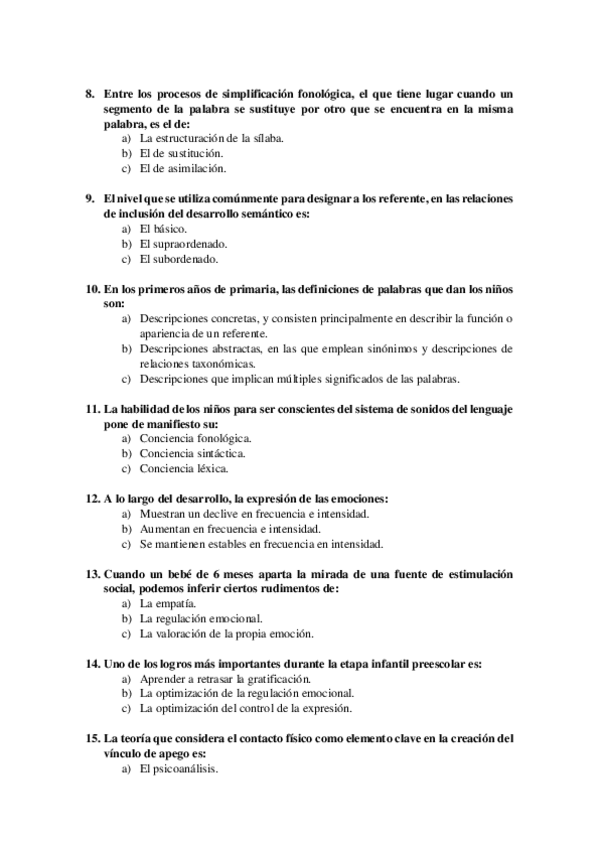 8. Entre los procesos de simplificación fonológica, el que tiene lugar cuando un segmento de la palabra se sustituye por otro que se encuentra en la misma palabra, es el de:
a) La estructuración de la sílaba.
b) El de sustitución.
c) El de asimilación.

9. El nivel que se utiliza comúnmente para designar a los referente, en las relaciones de inclusión del desarrollo semántico es:
a) El básico.
b) El supraordenado.
c) El subordenado.

10. En los primeros años de primaria, las definiciones de palabras que dan los niños son:
a) Descripciones concretas, y consisten principalmente en describir la función o apariencia de un referente.
b) Descripciones abstractas, en las que emplean sinónimos y descripciones de relaciones taxonómicas.
c) Descripciones que implican múltiples significados de las palabras.

11. La habilidad de los niños para ser conscientes del sistema de sonidos del lenguaje pone de manifiesto su:
a) Conciencia fonológica.
b) Conciencia sintáctica.
c) Conciencia léxica.

12. A lo largo del desarrollo, la expresión de las emociones:
a) Muestran un declive en frecuencia e intensidad.
b) Aumentan en frecuencia e intensidad.
c) Se mantienen estables en frecuencia en intensidad.

13. Cuando un bebé de 6 meses aparta la mirada de una fuente de estimulación social, podemos inferir ciertos rudimentos de:
a) La empatía.
b) La regulación emocional.
c) La valoración de la propia emoción.

14. Uno de los logros más importantes durante la etapa infantil preescolar es:
a) Aprender a retrasar la gratificación.
b) La optimización de la regulación emocional.
c) La optimización del control de la expresión.

15. La teoría que considera el contacto físico como elemento clave en la creación del vínculo de apego es:
a) El psicoanálisis.